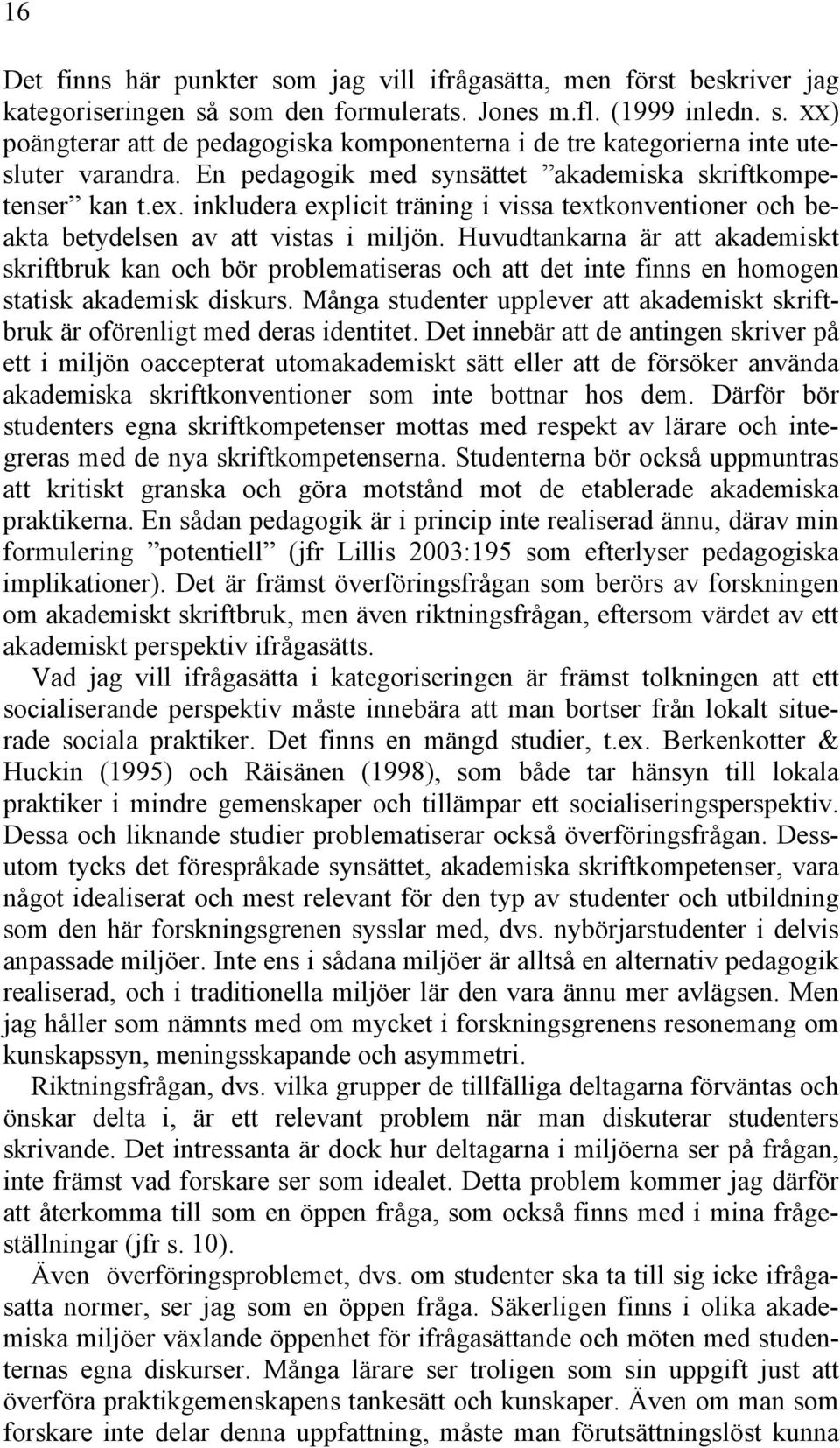 16

Det finns här punkter som jag vill ifrågasätta, men först beskriver jag kategoriseringen så som den formulerats. Jones m.fl. (1999 inledn. s. XX) poängterar att de pedagogiska komponenterna i de tre kategorierna inte utesluter varandra. En pedagogik med synsättet ”akademiska skriftkompetenser” kan t.ex. inkludera explicit träning i vissa textkonventioner och beakta betydelsen av att vistas i miljön. Huvudtankarna är att akademiskt skriftbruk kan och bör problematiseras och att det inte finns en homogen statisk akademisk diskurs. Många studenter upplever att akademiskt skriftbruk är oförenligt med deras identitet. Det innebär att de antingen skriver på ett i miljön oaccepterat utomakademiskt sätt eller att de försöker använda akademiska skriftkonventioner som inte bottnar hos dem. Därför bör studenters egna skriftkompetenser mottas med respekt av lärare och integreras med de nya skriftkompetenserna. Studenterna bör också uppmuntras att kritiskt granska och göra motstånd mot de etablerade akademiska praktikerna. En sådan pedagogik är i princip inte realiserad ännu, därav min formulering ”potentiell” (jfr Lillis 2003:195 som efterlyser pedagogiska implikationer). Det är främst överföringsfrågan som berörs av forskningen om akademiskt skriftbruk, men även riktningsfrågan, eftersom värdet av ett akademiskt perspektiv ifrågasätts.

Vad jag vill ifrågasätta i kategoriseringen är främst tolkningen att ett socialiserande perspektiv måste innebära att man bortser från lokalt situerade sociala praktiker. Det finns en mängd studier, t.ex. Berkenkotter & Huckin (1995) och Räisänen (1998), som både tar hänsyn till lokala praktiker i mindre gemenskaper och tillämpar ett socialiseringsperspektiv. Dessa och liknande studier problematiserar också överföringsfrågan. Dessutom tycks det förespråkade synsättet, akademiska skriftkompetenser, vara något idealiserat och mest relevant för den typ av studenter och utbildning som den här forskningsgrenen sysslar med, dvs. nybörjarstudenter i delvis anpassade miljöer. Inte ens i sådana miljöer är alltså en alternativ pedagogik realiserad, och i traditionella miljöer lär den vara ännu mer avlägsen. Men jag håller som nämnts med om mycket i forskningsgrenens resonemang om kunskapssyn, meningsskapande och asymmetri.

Riktningsfrågan, dvs. vilka grupper de tillfälliga deltagarna förväntas och önskar delta i, är ett relevant problem när man diskuterar studenters skrivande. Det intressanta är dock hur deltagarna i miljöerna ser på frågan, inte främst vad forskare ser som idealet. Detta problem kommer jag därför att återkomma till som en öppen fråga, som också finns med i mina frågeställningar (jfr s. 10).

Även överföringsproblemet, dvs. om studenter ska ta till sig icke ifrågasatta normer, ser jag som en öppen fråga. Säkerligen finns i olika akademiska miljöer växlande öppenhet för ifrågasättande och möten med studenternas egna diskurser. Många lärare ser troligen som sin uppgift just att överföra praktikgemenskapens tankesätt och kunskaper. Även om man som forskare inte delar denna uppfattning, måste man förutsättningslöst kunna